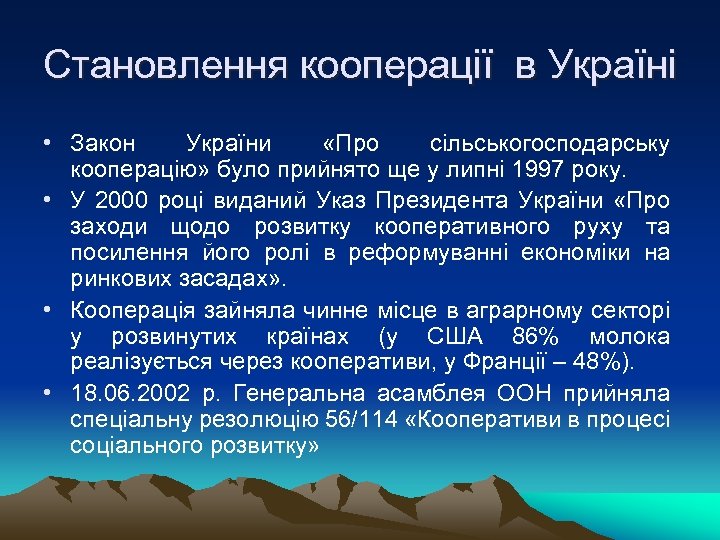 Становлення кооперації в Україні

• Закон України «Про сільськогосподарську кооперацію» було прийнято ще у липні 1997 року.

• У 2000 році виданий Указ Президента України «Про заходи щодо розвитку кооперативного руху та посилення його ролі в реформуванні економіки на ринкових засадах».

• Кооперація зайняла чинне місце в аграрному секторі у розвинутих країнах (у США 86% молока реалізується через кооперативи, у Франції – 48%).

• 18.06.2002 р. Генеральна асамблея ООН прийняла спеціальну резолюцію 56/114 «Кооперативи в процесі соціального розвитку»